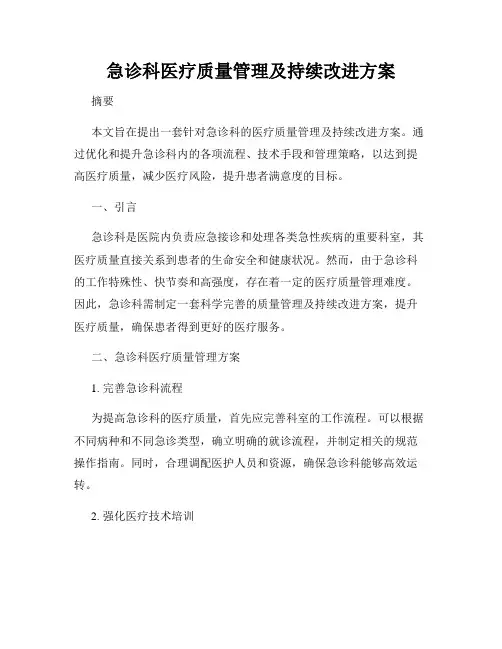 急诊科医疗质量管理及持续改进方案

摘要

本文旨在提出一套针对急诊科的医疗质量管理及持续改进方案。通过优化和提升急诊科内的各项流程、技术手段和管理策略，以达到提高医疗质量，减少医疗风险，提升患者满意度的目标。

一、引言

急诊科是医院内负责应急接诊和处理各类急性疾病的重要科室，其医疗质量直接关系到患者的生命安全和健康状况。然而，由于急诊科的工作特殊性、快节奏和高强度，存在着一定的医疗质量管理难度。因此，急诊科需制定一套科学完善的质量管理及持续改进方案，提升医疗质量，确保患者得到更好的医疗服务。

二、急诊科医疗质量管理方案

1. 完善急诊科流程

为提高急诊科的医疗质量，首先应完善科室的工作流程。可以根据不同病种和不同急诊类型，确立明确的就诊流程，并制定相关的规范操作指南。同时，合理调配医护人员和资源，确保急诊科能够高效运转。

2. 强化医疗技术培训